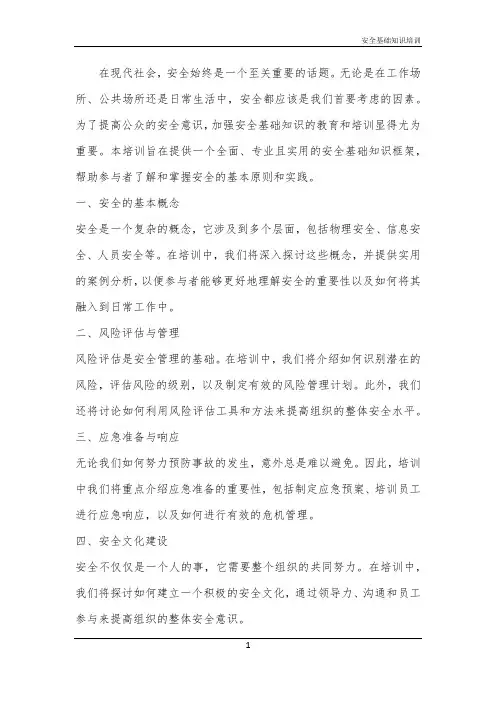 安全基础知识培训

在现代社会，安全始终是一个至关重要的话题。无论是在工作场所、公共场所还是日常生活中，安全都应该是我们首要考虑的因素。为了提高公众的安全意识，加强安全基础知识的教育和培训显得尤为重要。本培训旨在提供一个全面、专业且实用的安全基础知识框架，帮助参与者了解和掌握安全的基本原则和实践。

一、安全的基本概念

安全是一个复杂的概念，它涉及到多个层面，包括物理安全、信息安全、人员安全等。在培训中，我们将深入探讨这些概念，并提供实用的案例分析，以便参与者能够更好地理解安全的重要性以及如何将其融入到日常工作中。

二、风险评估与管理

风险评估是安全管理的基础。在培训中，我们将介绍如何识别潜在的风险，评估风险的级别，以及制定有效的风险管理计划。此外，我们还将讨论如何利用风险评估工具和方法来提高组织的整体安全水平。

三、应急准备与响应

无论我们如何努力预防事故的发生，意外总是难以避免。因此，培训中我们将重点介绍应急准备的重要性，包括制定应急预案、培训员工进行应急响应，以及如何进行有效的危机管理。

四、安全文化建设

安全不仅仅是一个人的事，它需要整个组织的共同努力。在培训中，我们将探讨如何建立一个积极的安全文化，通过领导力、沟通和员工参与来提高组织的整体安全意识。

1